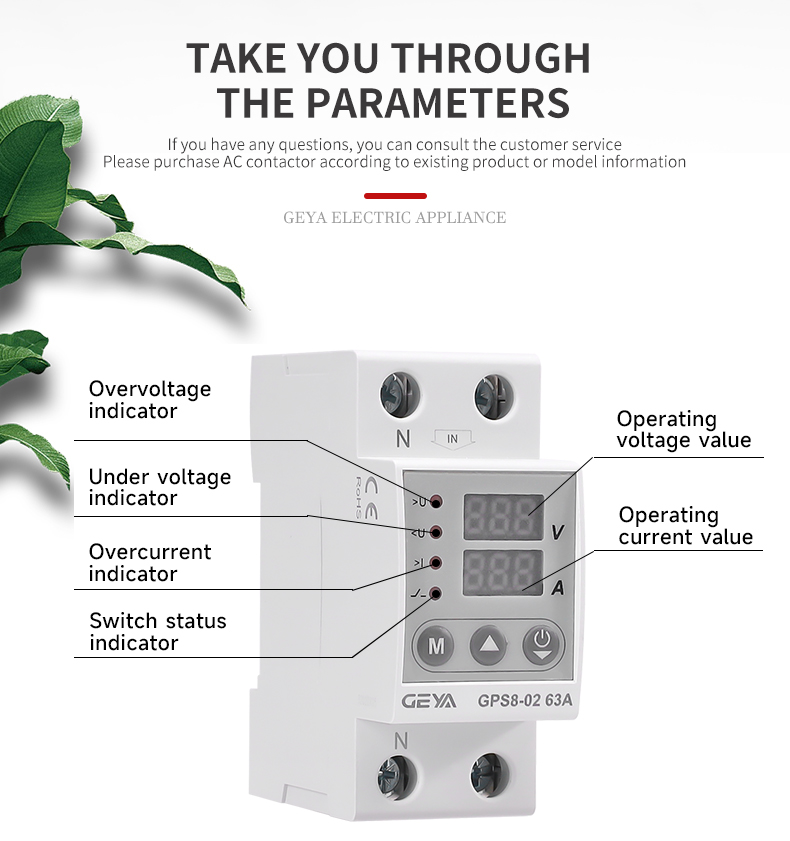 TAKE YOU THROUGH THE PARAMETERS

If you have any questions, you can consult the customer service
Please purchase AC contactor according to existing product or model information

GEYA ELECTRIC APPLIANCE

Overvoltage indicator

Under voltage indicator

Overcurrent indicator

Switch status indicator

Operating voltage value

Operating current value

N

IN

CE

RoHS

>U

<U

>I

888

V

888

A

M

GEYA

GPS8-02 63A

N